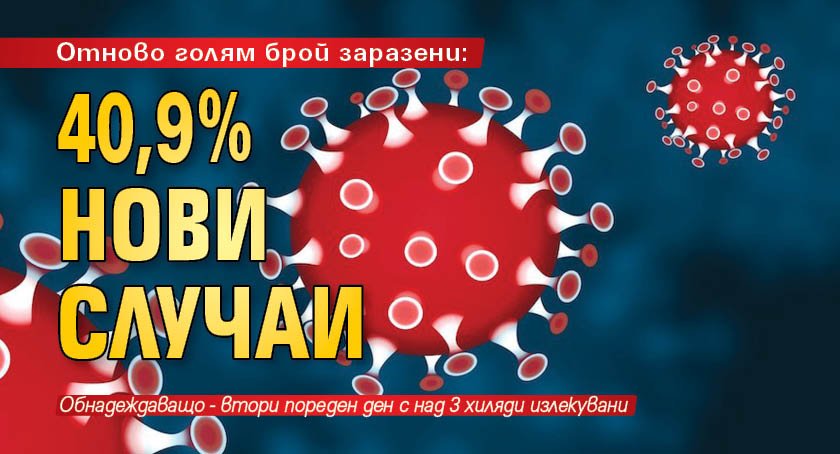 Отново голям брой заразени:

40,9% НОВИ СЛУЧАИ

Обнадеждаващо - втори пореден ден с над 3 хиляди излекувани